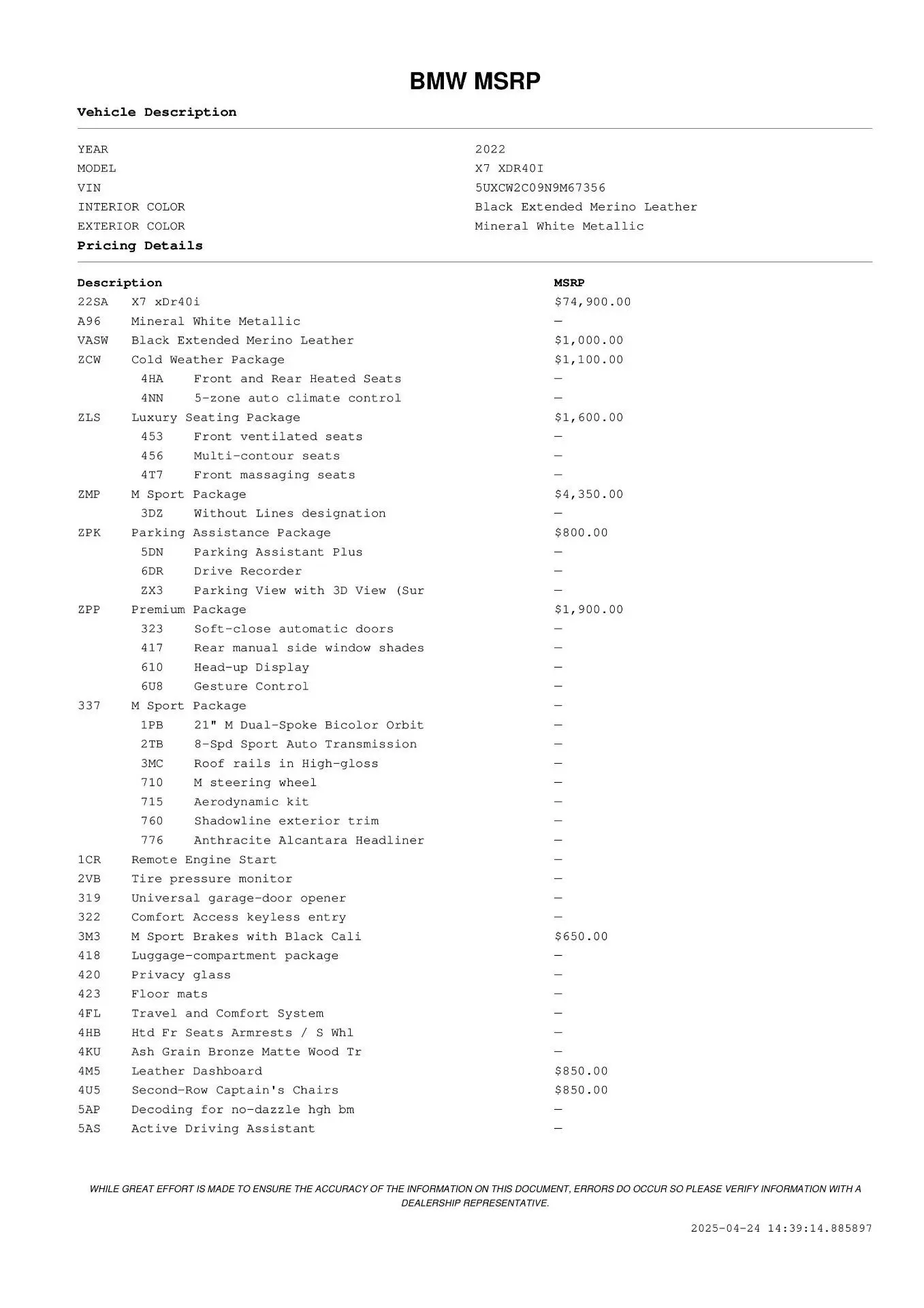 BMW MSRP

Vehicle Description

| | |
|---|---|
| YEAR | 2022 |
| MODEL | X7 XDR40I |
| VIN | 5UXCW2C09N9M67356 |
| INTERIOR COLOR | Black Extended Merino Leather |
| EXTERIOR COLOR | Mineral White Metallic |

Pricing Details

| Description | | MSRP |
|---|---|---|
| 22SA | X7 xDr40i | $74,900.00 |
| A96 | Mineral White Metallic | — |
| VASW | Black Extended Merino Leather | $1,000.00 |
| ZCW | Cold Weather Package | $1,100.00 |
| 4HA | Front and Rear Heated Seats | — |
| 4NN | 5-zone auto climate control | — |
| ZLS | Luxury Seating Package | $1,600.00 |
| 453 | Front ventilated seats | — |
| 456 | Multi-contour seats | — |
| 4T7 | Front massaging seats | — |
| ZMP | M Sport Package | $4,350.00 |
| 3DZ | Without Lines designation | — |
| ZPK | Parking Assistance Package | $800.00 |
| 5DN | Parking Assistant Plus | — |
| 6DR | Drive Recorder | — |
| ZX3 | Parking View with 3D View (Sur | — |
| ZPP | Premium Package | $1,900.00 |
| 323 | Soft-close automatic doors | — |
| 417 | Rear manual side window shades | — |
| 610 | Head-up Display | — |
| 6U8 | Gesture Control | — |
| 337 | M Sport Package | — |
| 1PB | 21" M Dual-Spoke Bicolor Orbit | — |
| 2TB | 8-Spd Sport Auto Transmission | — |
| 3MC | Roof rails in High-gloss | — |
| 710 | M steering wheel | — |
| 715 | Aerodynamic kit | — |
| 760 | Shadowline exterior trim | — |
| 776 | Anthracite Alcantara Headliner | — |
| 1CR | Remote Engine Start | — |
| 2VB | Tire pressure monitor | — |
| 319 | Universal garage-door opener | — |
| 322 | Comfort Access keyless entry | — |
| 3M3 | M Sport Brakes with Black Cali | $650.00 |
| 418 | Luggage-compartment package | — |
| 420 | Privacy glass | — |
| 423 | Floor mats | — |
| 4FL | Travel and Comfort System | — |
| 4HB | Htd Fr Seats Armrests / S Whl | — |
| 4KU | Ash Grain Bronze Matte Wood Tr | — |
| 4M5 | Leather Dashboard | $850.00 |
| 4U5 | Second-Row Captain's Chairs | $850.00 |
| 5AP | Decoding for no-dazzle hgh bm | — |
| 5AS | Active Driving Assistant | — |

WHILE GREAT EFFORT IS MADE TO ENSURE THE ACCURACY OF THE INFORMATION ON THIS DOCUMENT, ERRORS DO OCCUR SO PLEASE VERIFY INFORMATION WITH A DEALERSHIP REPRESENTATIVE.

2025-04-24 14:39:14.885897